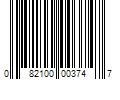 0 82100 00374 7